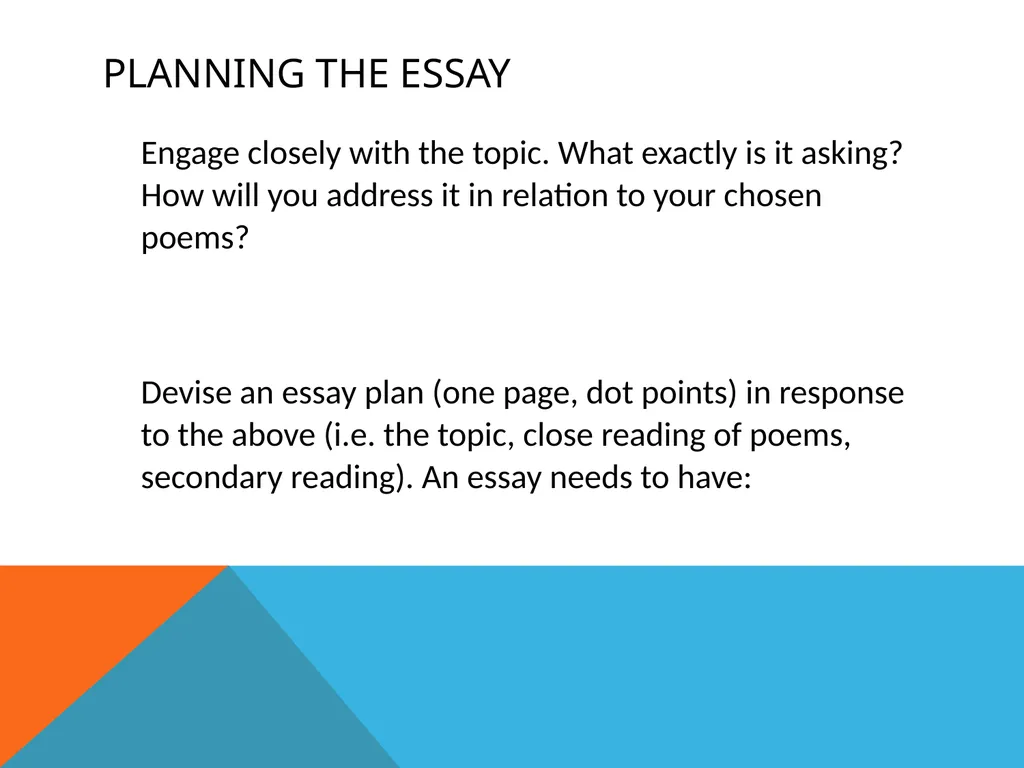 PLANNING THE ESSAY

Engage closely with the topic. What exactly is it asking? How will you address it in relation to your chosen poems?

Devise an essay plan (one page, dot points) in response to the above (i.e. the topic, close reading of poems, secondary reading). An essay needs to have: